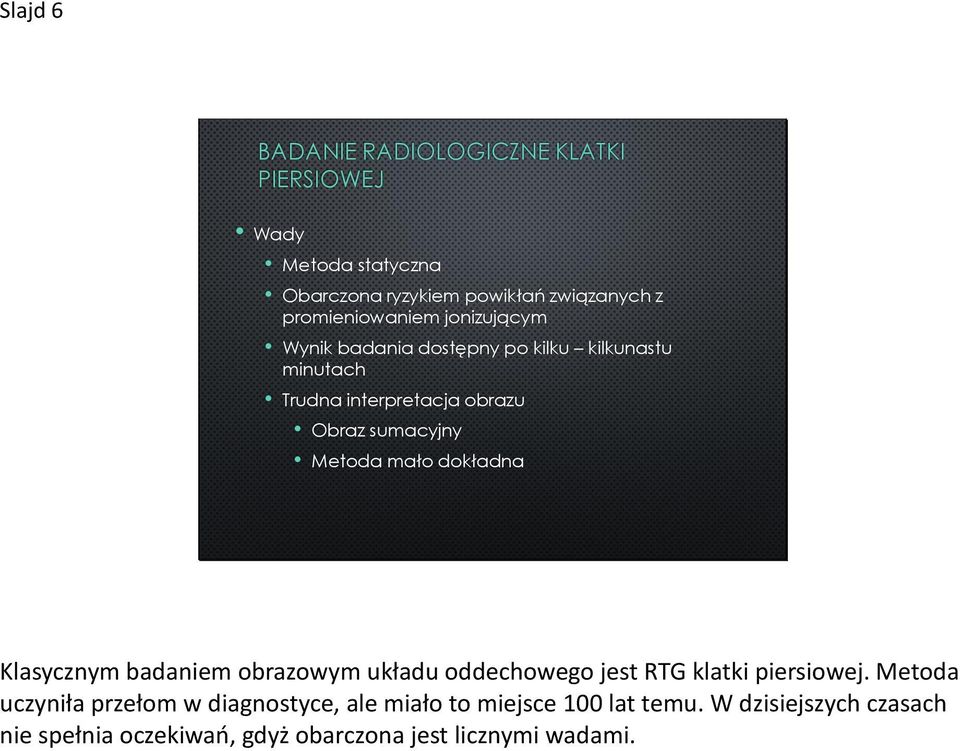 Slajd 6

BADANIE RADIOLOGICZNE KLATKI PIERSIOWEJ

• Wady
 • Metoda statyczna
 • Obarczona ryzykiem powikłań związanych z promieniowaniem jonizującym
 • Wynik badania dostępny po kilku – kilkunastu minutach
 • Trudna interpretacja obrazu
  • Obraz sumacyjny
  • Metoda mało dokładna

Klasycznym badaniem obrazowym układu oddechowego jest RTG klatki piersiowej. Metoda uczyniła przełom w diagnostyce, ale miało to miejsce 100 lat temu. W dzisiejszych czasach nie spełnia oczekiwań, gdyż obarczona jest licznymi wadami.